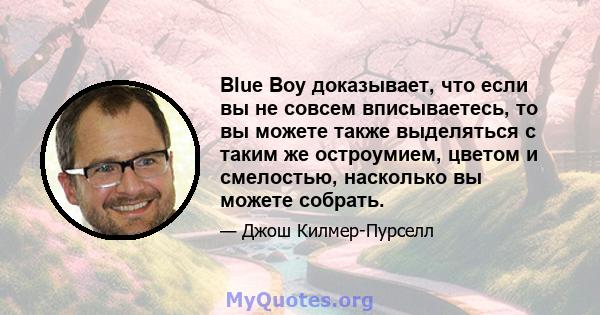 Blue Boy доказывает, что если вы не совсем вписываетесь, то вы можете также выделяться с таким же остроумием, цветом и смелостью, насколько вы можете собрать.

— Джош Килмер-Пурселл

MyQuotes.org